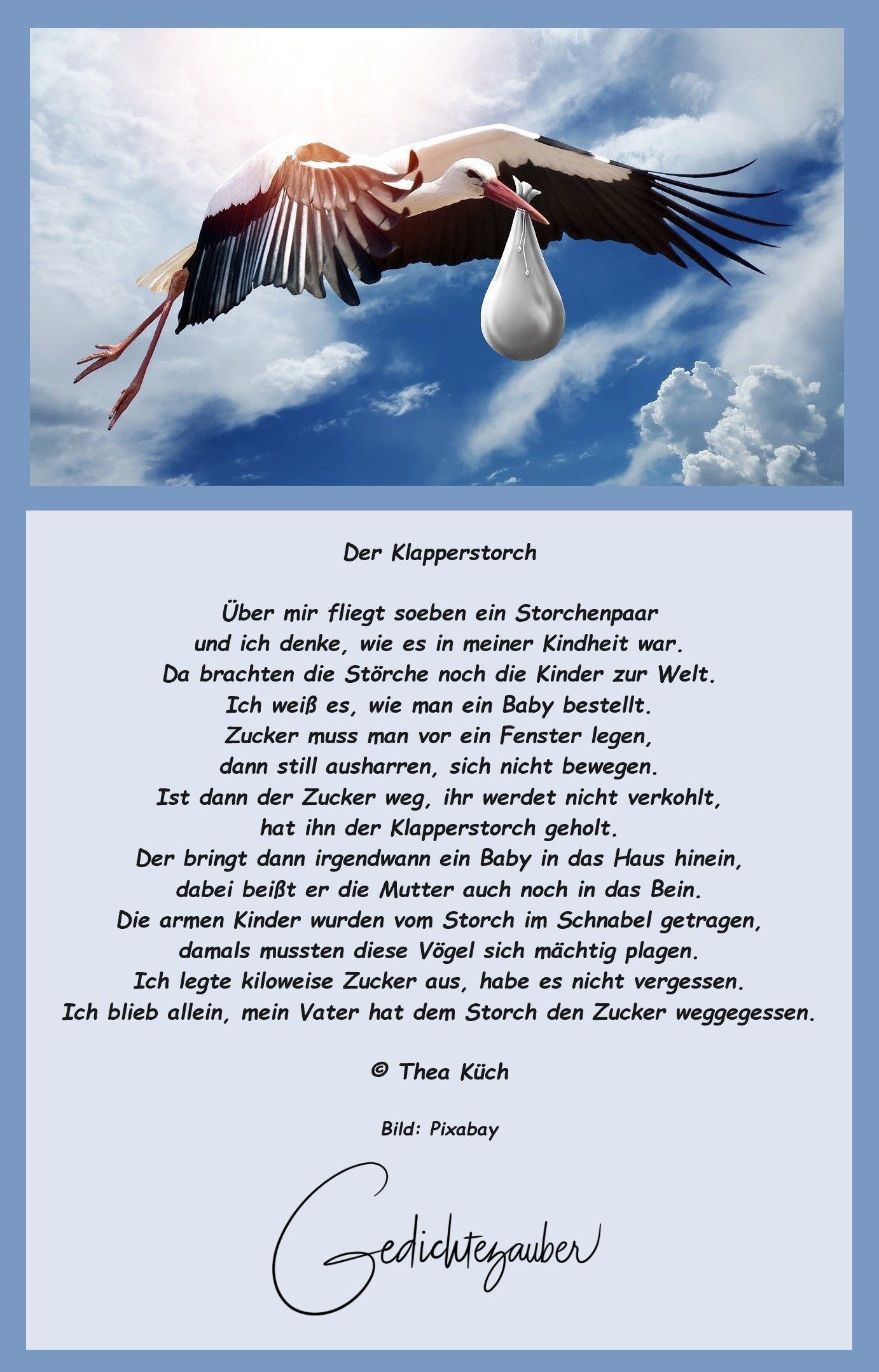 Der Klapperstorch

Über mir fliegt soeben ein Storchenpaar
und ich denke, wie es in meiner Kindheit war.
Da brachten die Störche noch die Kinder zur Welt.
Ich weiß es, wie man ein Baby bestellt.
Zucker muss man vor ein Fenster legen,
dann still ausharren, sich nicht bewegen.
Ist dann der Zucker weg, ihr werdet nicht verkohlt,
hat ihn der Klapperstorch geholt.
Der bringt dann irgendwann ein Baby in das Haus hinein,
dabei beißt er die Mutter auch noch in das Bein.
Die armen Kinder wurden vom Storch im Schnabel getragen,
damals mussten diese Vögel sich mächtig plagen.
Ich legte kiloweise Zucker aus, habe es nicht vergessen.
Ich blieb allein, mein Vater hat dem Storch den Zucker weggegessen.

© Thea Küch

Bild: Pixabay

Gedichtezauber